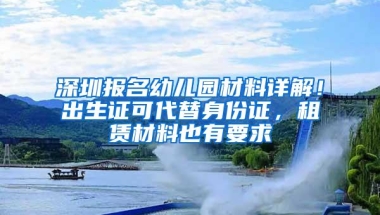 深圳报名幼儿园材料详解！出生证可代替身份证，租赁材料也有要求